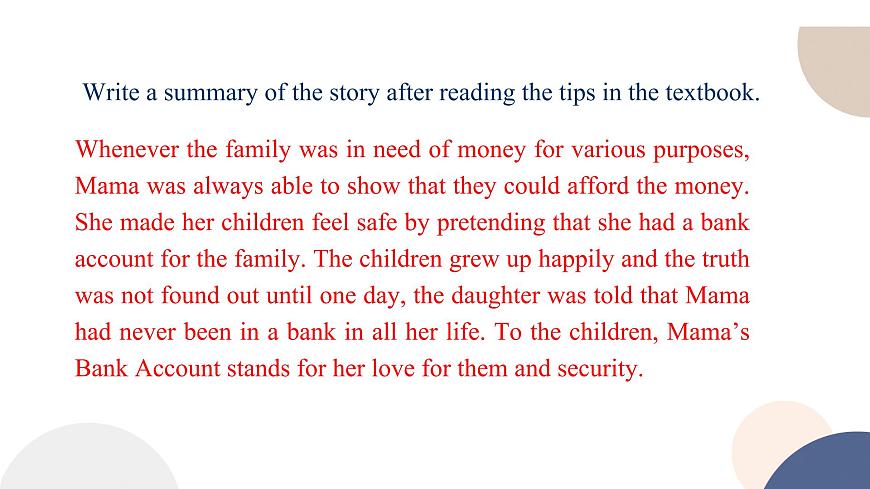 Write a summary of the story after reading the tips in the textbook.

Whenever the family was in need of money for various purposes, Mama was always able to show that they could afford the money. She made her children feel safe by pretending that she had a bank account for the family. The children grew up happily and the truth was not found out until one day, the daughter was told that Mama had never been in a bank in all her life. To the children, Mama's Bank Account stands for her love for them and security.